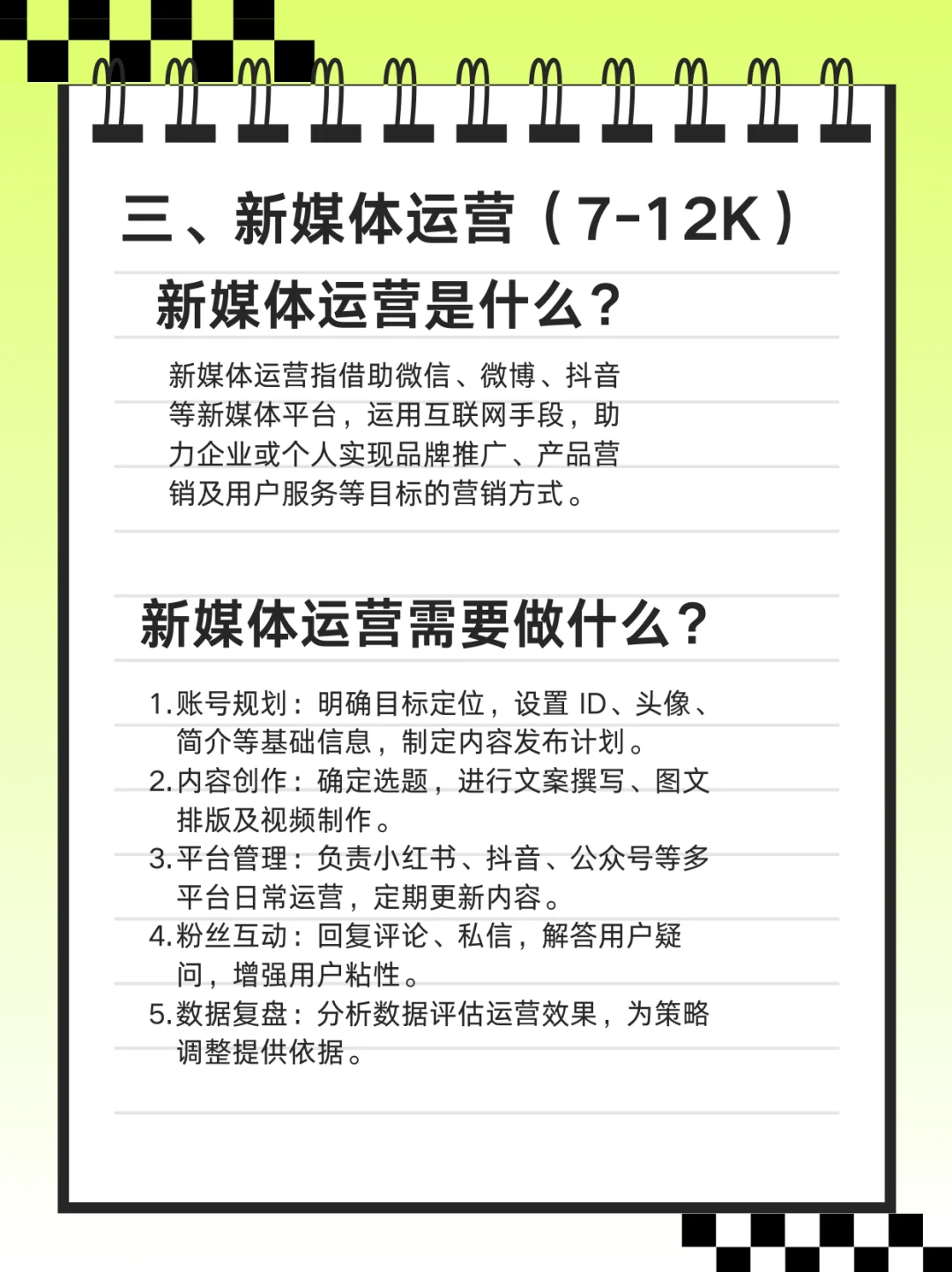 三、新媒体运营（7-12K）

新媒体运营是什么？

新媒体运营指借助微信、微博、抖音等新媒体平台，运用互联网手段，助力企业或个人实现品牌推广、产品营销及用户服务等目标的营销方式。

新媒体运营需要做什么？

1.账号规划：明确目标定位，设置 ID、头像、简介等基础信息，制定内容发布计划。
2.内容创作：确定选题，进行文案撰写、图文排版及视频制作。
3.平台管理：负责小红书、抖音、公众号等多平台日常运营，定期更新内容。
4.粉丝互动：回复评论、私信，解答用户疑问，增强用户粘性。
5.数据复盘：分析数据评估运营效果，为策略调整提供依据。